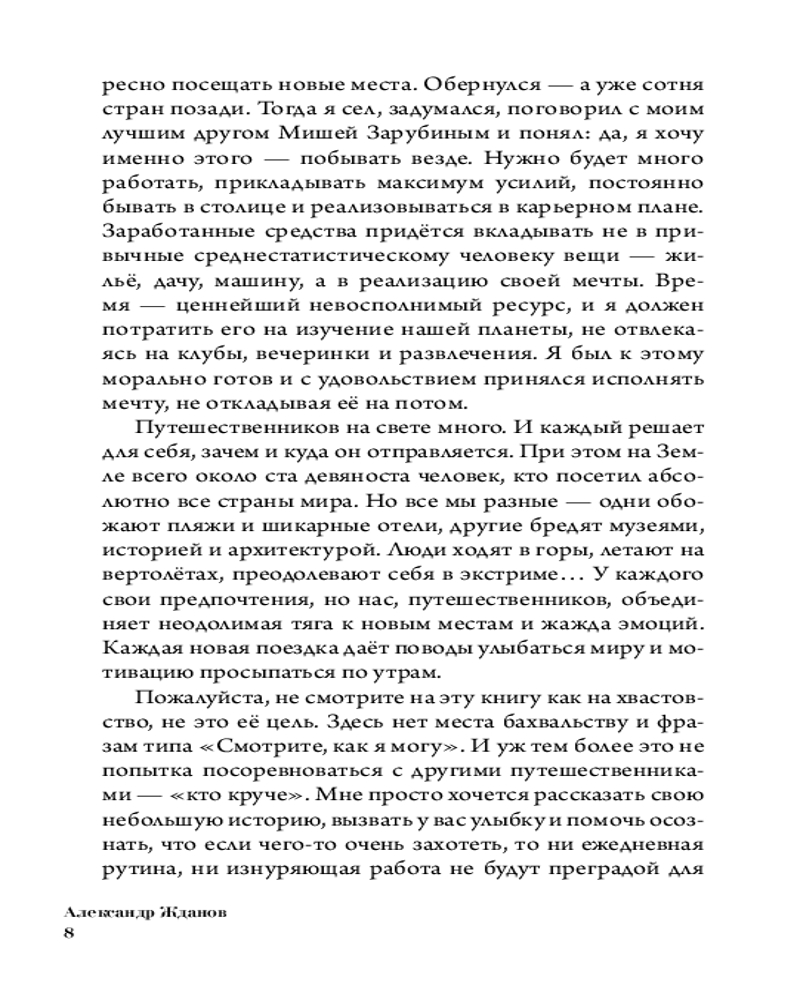 ресно посещать новые места. Обернулся — а уже сотня стран позади. Тогда я сел, задумался, поговорил с моим лучшим другом Мишей Зарубиным и понял: да, я хочу именно этого — побывать везде. Нужно будет много работать, прикладывать максимум усилий, постоянно бывать в столице и реализовываться в карьерном плане. Заработанные средства придётся вкладывать не в привычные среднестатистическому человеку вещи — жильё, дачу, машину, а в реализацию своей мечты. Время — ценнейший невосполнимый ресурс, и я должен потратить его на изучение нашей планеты, не отвлекаясь на клубы, вечеринки и развлечения. Я был к этому морально готов и с удовольствием принялся исполнять мечту, не откладывая её на потом.

Путешественников на свете много. И каждый решает для себя, зачем и куда он отправляется. При этом на Земле всего около ста девяноста человек, кто посетил абсолютно все страны мира. Но все мы разные — одни обожают пляжи и шикарные отели, другие бредят музеями, историей и архитектурой. Люди ходят в горы, летают на вертолётах, преодолевают себя в экстриме... У каждого свои предпочтения, но нас, путешественников, объединяет неодолимая тяга к новым местам и жажда эмоций. Каждая новая поездка даёт поводы улыбаться миру и мотивацию просыпаться по утрам.

Пожалуйста, не смотрите на эту книгу как на хвастовство, не это её цель. Здесь нет места бахвальству и фразам типа «Смотрите, как я могу». И уж тем более это не попытка посоревноваться с другими путешественниками — «кто круче». Мне просто хочется рассказать свою небольшую историю, вызвать у вас улыбку и помочь осознать, что если чего-то очень захотеть, то ни ежедневная рутина, ни изнуряющая работа не будут преградой для

Александр Жданов
8